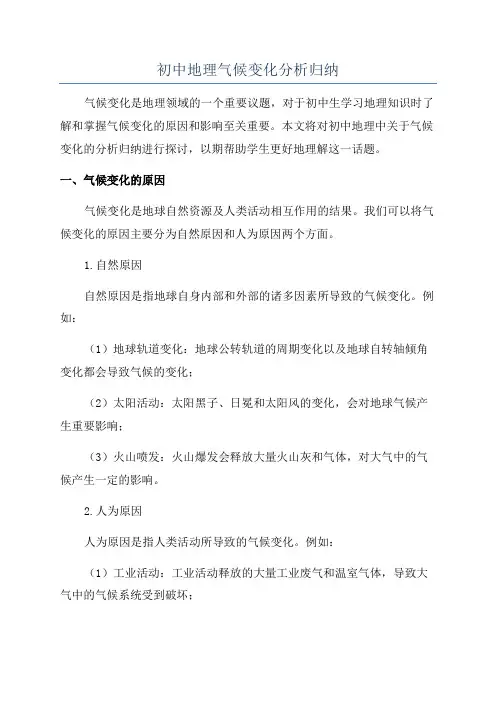 初中地理气候变化分析归纳

气候变化是地理领域的一个重要议题，对于初中生学习地理知识时了解和掌握气候变化的原因和影响至关重要。本文将对初中地理中关于气候变化的分析归纳进行探讨，以期帮助学生更好地理解这一话题。

一、气候变化的原因

气候变化是地球自然资源及人类活动相互作用的结果。我们可以将气候变化的原因主要分为自然原因和人为原因两个方面。

1.自然原因

自然原因是指地球自身内部和外部的诸多因素所导致的气候变化。例如：

（1）地球轨道变化：地球公转轨道的周期变化以及地球自转轴倾角变化都会导致气候的变化；

（2）太阳活动：太阳黑子、日冕和太阳风的变化，会对地球气候产生重要影响；

（3）火山喷发：火山爆发会释放大量火山灰和气体，对大气中的气候产生一定的影响。

2.人为原因

人为原因是指人类活动所导致的气候变化。例如：

（1）工业活动：工业活动释放的大量工业废气和温室气体，导致大气中的气候系统受到破坏；